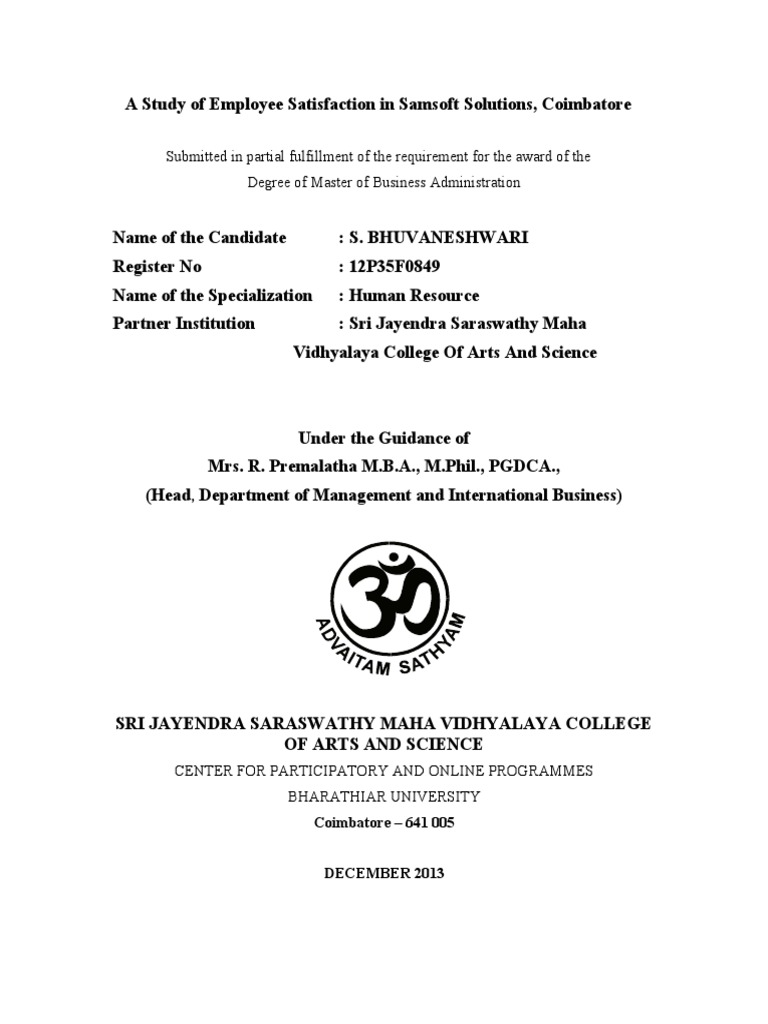 A Study of Employee Satisfaction in Samsoft Solutions, Coimbatore

Submitted in partial fulfillment of the requirement for the award of the Degree of Master of Business Administration

Name of the Candidate : S. BHUVANESHWARI
Register No : 12P35F0849
Name of the Specialization : Human Resource
Partner Institution : Sri Jayendra Saraswathy Maha Vidhyalaya College Of Arts And Science

Under the Guidance of
Mrs. R. Premalatha M.B.A., M.Phil., PGDCA.,
(Head, Department of Management and International Business)

ADVAITAM SATHYAM

SRI JAYENDRA SARASWATHY MAHA VIDHYALAYA COLLEGE OF ARTS AND SCIENCE
CENTER FOR PARTICIPATORY AND ONLINE PROGRAMMES
BHARATHIAR UNIVERSITY
Coimbatore – 641 005

DECEMBER 2013